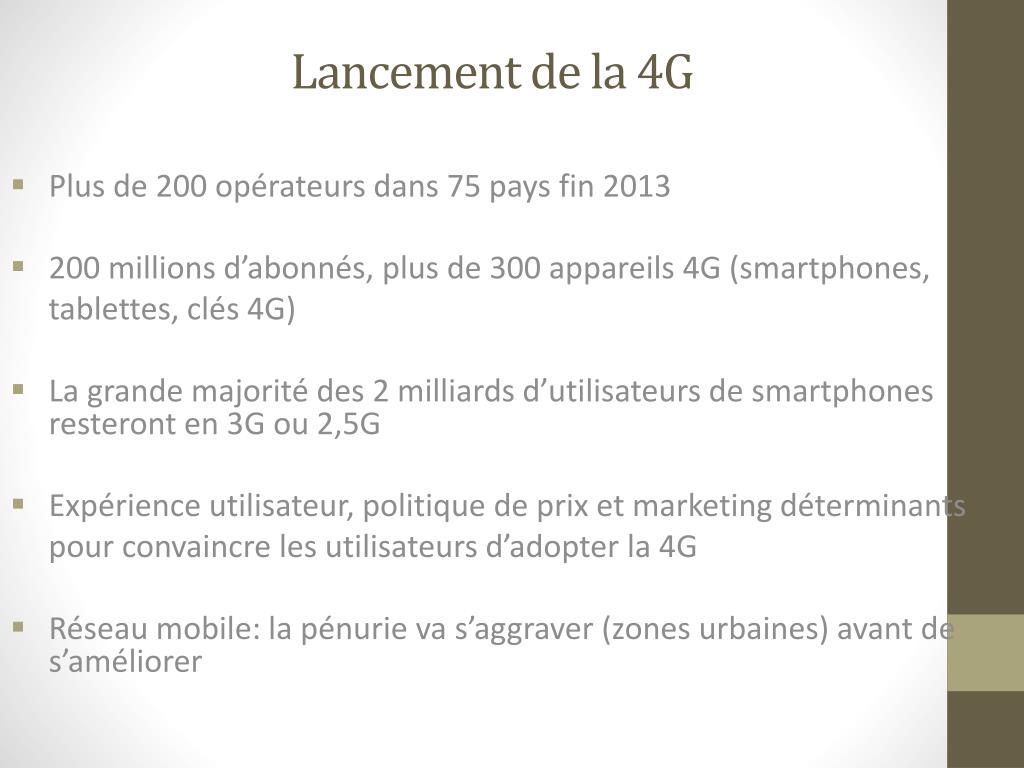 Lancement de la 4G

• Plus de 200 opérateurs dans 75 pays fin 2013

• 200 millions d'abonnés, plus de 300 appareils 4G (smartphones, tablettes, clés 4G)

• La grande majorité des 2 milliards d'utilisateurs de smartphones resteront en 3G ou 2,5G

• Expérience utilisateur, politique de prix et marketing déterminants pour convaincre les utilisateurs d'adopter la 4G

• Réseau mobile: la pénurie va s'aggraver (zones urbaines) avant de s'améliorer